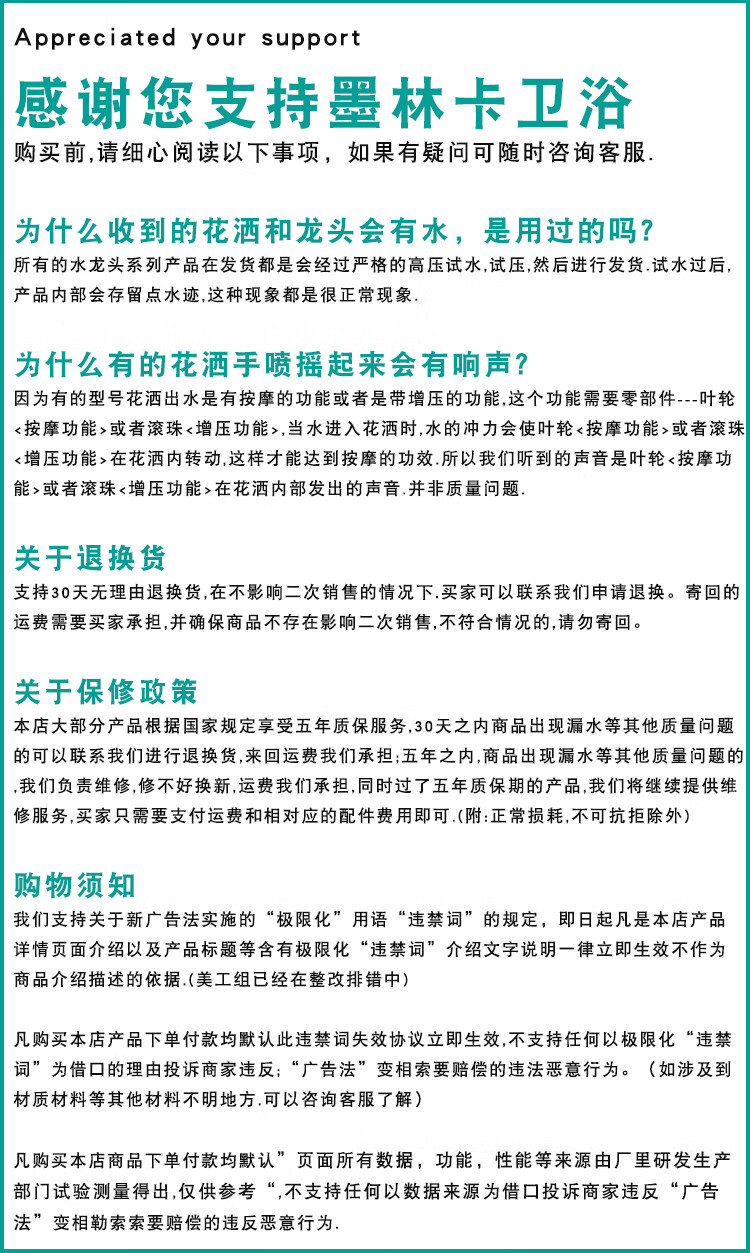 Appreciated your support

感谢您支持墨林卡卫浴

购买前,请细心阅读以下事项，如果有疑问可随时咨询客服.

为什么收到的花洒和龙头会有水，是用过的吗?

所有的水龙头系列产品在发货都是会经过严格的高压试水,试压,然后进行发货.试水过后,产品内部会存留点水迹,这种现象都是很正常现象.

为什么有的花洒手喷摇起来会有响声?

因为有的型号花洒出水是有按摩的功能或者是带增压的功能,这个功能需要零部件---叶轮<按摩功能>或者滚珠<增压功能>,当水进入花洒时,水的冲力会使叶轮<按摩功能>或者滚珠<增压功能>在花洒内转动,这样才能达到按摩的功效.所以我们听到的声音是叶轮<按摩功能>或者滚珠<增压功能>在花洒内部发出的声音.并非质量问题.

关于退换货

支持30天无理由退换货,在不影响二次销售的情况下.买家可以联系我们申请退换。寄回的运费需要买家承担,并确保商品不存在影响二次销售,不符合情况的,请勿寄回。

关于保修政策

本店大部分产品根据国家规定享受五年质保服务,30天之内商品出现漏水等其他质量问题的可以联系我们进行退换货,来回运费我们承担;五年之内,商品出现漏水等其他质量问题的,我们负责维修,修不好换新,运费我们承担,同时过了五年质保期的产品,我们将继续提供维修服务,买家只需要支付运费和相对应的配件费用即可.(附:正常损耗,不可抗拒除外)

购物须知

我们支持关于新广告法实施的“极限化”用语“违禁词”的规定，即日起凡是本店产品详情页面介绍以及产品标题等含有极限化“违禁词”介绍文字说明一律立即生效不作为商品介绍描述的依据.(美工组已经在整改排错中)

凡购买本店产品下单付款均默认此违禁词失效协议立即生效,不支持任何以极限化“违禁词”为借口的理由投诉商家违反;“广告法”变相索要赔偿的违法恶意行为。（如涉及到材质材料等其他材料不明地方.可以咨询客服了解）

凡购买本店商品下单付款均默认”页面所有数据，功能，性能等来源由厂里研发生产部门试验测量得出,仅供参考“,不支持任何以数据来源为借口投诉商家违反“广告法”变相勒索索要赔偿的违反恶意行为.